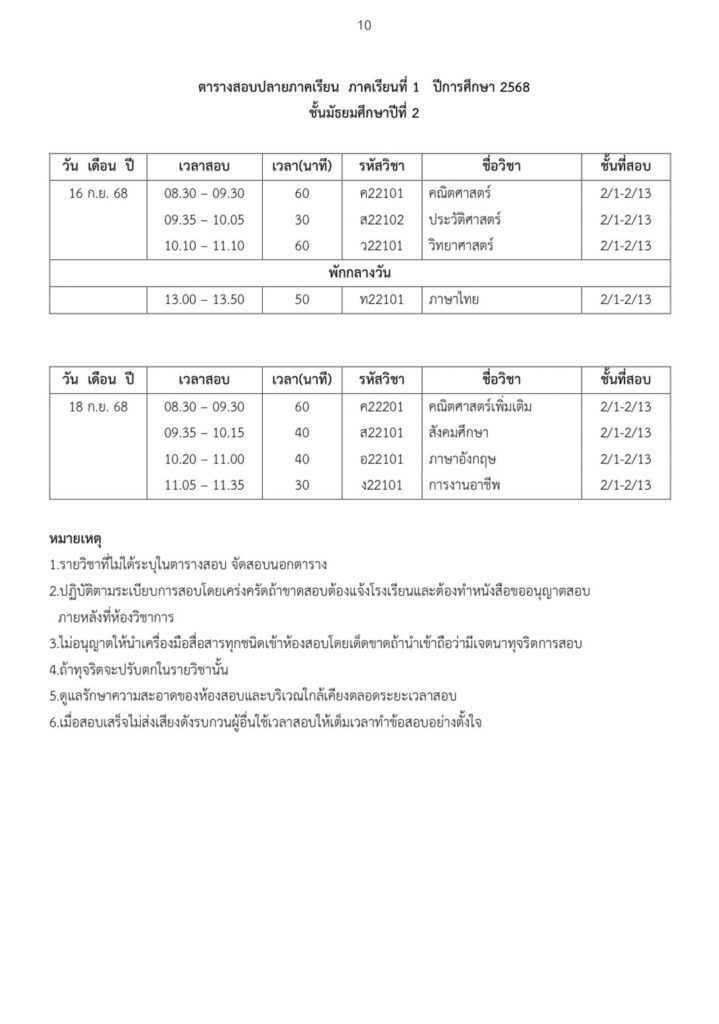 10

ตารางสอบปลายภาคเรียน ภาคเรียนที่ 1 ปีการศึกษา 2568
ชั้นมัธยมศึกษาปีที่ 2

| วัน เดือน ปี | เวลาสอบ | เวลา(นาที) | รหัสวิชา | ชื่อวิชา | ชั้นที่สอบ |
|---|---|---|---|---|---|
| 16 ก.ย. 68 | 08.30 – 09.30 | 60 | ค22101 | คณิตศาสตร์ | 2/1-2/13 |
| | 09.35 – 10.05 | 30 | ส22102 | ประวัติศาสตร์ | 2/1-2/13 |
| | 10.10 – 11.10 | 60 | ว22101 | วิทยาศาสตร์ | 2/1-2/13 |
| พักกลางวัน | | | | | |
| | 13.00 – 13.50 | 50 | ท22101 | ภาษาไทย | 2/1-2/13 |

| วัน เดือน ปี | เวลาสอบ | เวลา(นาที) | รหัสวิชา | ชื่อวิชา | ชั้นที่สอบ |
|---|---|---|---|---|---|
| 18 ก.ย. 68 | 08.30 – 09.30 | 60 | ค22201 | คณิตศาสตร์เพิ่มเติม | 2/1-2/13 |
| | 09.35 – 10.15 | 40 | ส22101 | สังคมศึกษา | 2/1-2/13 |
| | 10.20 – 11.00 | 40 | อ22101 | ภาษาอังกฤษ | 2/1-2/13 |
| | 11.05 – 11.35 | 30 | ง22101 | การงานอาชีพ | 2/1-2/13 |

หมายเหตุ
1.รายวิชาที่ไม่ได้ระบุในตารางสอบ จัดสอบนอกตาราง
2.ปฏิบัติตามระเบียบการสอบโดยเคร่งครัดถ้าขาดสอบต้องแจ้งโรงเรียนและต้องทำหนังสือขออนุญาตสอบภายหลังที่ห้องวิชาการ
3.ไม่อนุญาตให้นำเครื่องมือสื่อสารทุกชนิดเข้าห้องสอบโดยเด็ดขาดถ้านำเข้าถือว่ามีเจตนาทุจริตการสอบ
4.ถ้าทุจริตจะปรับตกในรายวิชานั้น
5.ดูแลรักษาความสะอาดของห้องสอบและบริเวณใกล้เคียงตลอดระยะเวลาสอบ
6.เมื่อสอบเสร็จไม่ส่งเสียงดังรบกวนผู้อื่นใช้เวลาสอบให้เต็มเวลาทำข้อสอบอย่างตั้งใจ